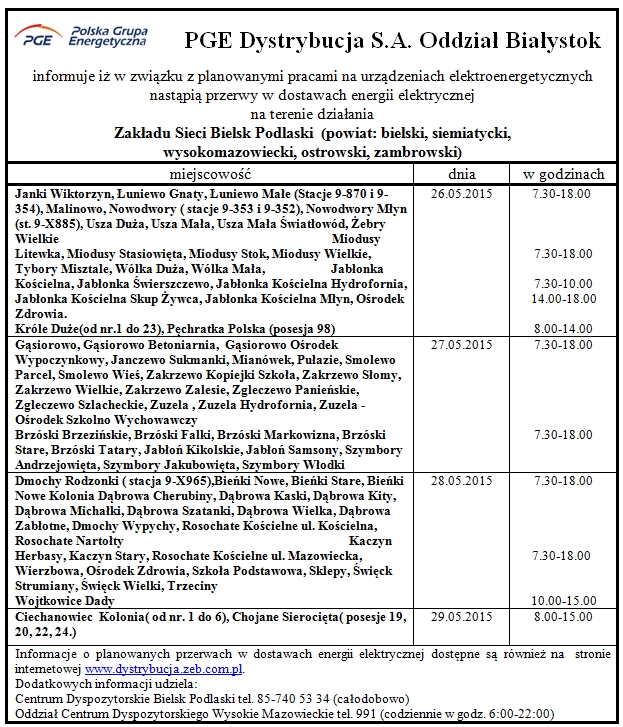 PGE Polska Grupa Energetyczna

PGE Dystrybucja S.A. Oddział Białystok

informuje iż w związku z planowanymi pracami na urządzeniach elektroenergetycznych nastąpią przerwy w dostawach energii elektrycznej na terenie działania
Zakładu Sieci Bielsk Podlaski (powiat: bielski, siemiatycki, wysokomazowiecki, ostrowski, zambrowski)

| miejscowość | dnia | w godzinach |
|---|---|---|
| Janki Wiktorzyn, Łuniewo Gnaty, Łuniewo Małe (Stacje 9-870 i 9-354), Malinowo, Nowodwory ( stacje 9-353 i 9-352), Nowodwory Młyn (st. 9-X885), Usza Duża, Usza Mała, Usza Mała Światłowód, Żebry Wielkie Miodusy Litewka, Miodusy Stasiowięta, Miodusy Stok, Miodusy Wielkie, Tybory Misztale, Wólka Duża, Wólka Mała, Jabłonka Kościelna, Jabłonka Świerszczewo, Jabłonka Kościelna Hydrofornia, Jabłonka Kościelna Skup Żywca, Jabłonka Kościelna Młyn, Ośrodek Zdrowia. Króle Duże(od nr.1 do 23), Pęchratka Polska (posesja 98) | 26.05.2015 | 7.30-18.00 7.30-18.00 7.30-10.00 14.00-18.00 8.00-14.00 |
| Gąsiorowo, Gąsiorowo Betoniarnia, Gąsiorowo Ośrodek Wypoczynkowy, Janczewo Sukmanki, Mianówek, Pułazie, Smolewo Parcel, Smolewo Wieś, Zakrzewo Kopiejki Szkoła, Zakrzewo Słomy, Zakrzewo Wielkie, Zakrzewo Zalesie, Zgleczewo Panieńskie, Zgleczewo Szlacheckie, Zuzela , Zuzela Hydrofornia, Zuzela - Ośrodek Szkolno Wychowawczy Brzóski Brzezińskie, Brzóski Falki, Brzóski Markowizna, Brzóski Stare, Brzóski Tatary, Jabłoń Kikolskie, Jabłoń Samsony, Szymbory Andrzejowięta, Szymbory Jakubowięta, Szymbory Włodki | 27.05.2015 | 7.30-18.00 7.30-18.00 |
| Dmochy Rodzonki ( stacja 9-X965),Bieńki Nowe, Bieńki Stare, Bieńki Nowe Kolonia Dąbrowa Cherubiny, Dąbrowa Kaski, Dąbrowa Kity, Dąbrowa Michałki, Dąbrowa Szatanki, Dąbrowa Wielka, Dąbrowa Zabłotne, Dmochy Wypychy, Rosochate Kościelne ul. Kościelna, Rosochate Nartołty Kaczyn Herbasy, Kaczyn Stary, Rosochate Kościelne ul. Mazowiecka, Wierzbowa, Ośrodek Zdrowia, Szkoła Podstawowa, Sklepy, Święck Strumiany, Święck Wielki, Trzeciny Wojtkowice Dady | 28.05.2015 | 7.30-18.00 7.30-18.00 10.00-15.00 |
| Ciechanowiec Kolonia( od nr. 1 do 6), Chojane Sierocięta( posesje 19, 20, 22, 24.) | 29.05.2015 | 8.00-15.00 |

Informacje o planowanych przerwach w dostawach energii elektrycznej dostępne są również na stronie internetowej www.dystrybucja.zeb.com.pl.
Dodatkowych informacji udziela:
Centrum Dyspozytorskie Bielsk Podlaski tel. 85-740 53 34 (całodobowo)
Oddział Centrum Dyspozytorskiego Wysokie Mazowieckie tel. 991 (codziennie w godz. 6:00-22:00)